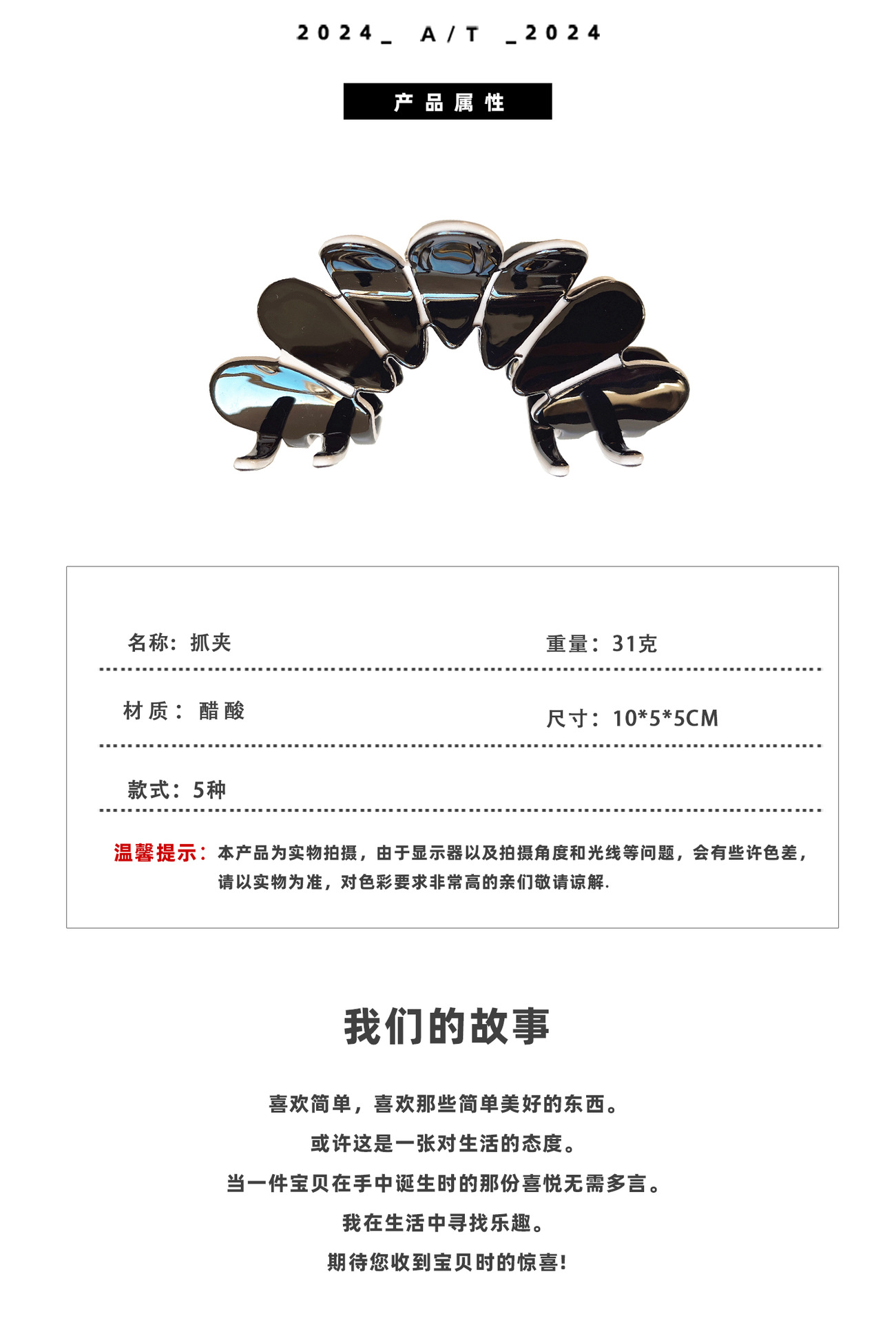 2024_ A/T _2024

产品属性

名称：抓夹 重量：31克

材质：醋酸 尺寸：10*5*5CM

款式：5种

温馨提示：本产品为实物拍摄，由于显示器以及拍摄角度和光线等问题，会有些许色差，请以实物为准，对色彩要求非常高的亲们敬请谅解.

我们的故事

喜欢简单，喜欢那些简单美好的东西。

或许这是一张对生活的态度。

当一件宝贝在手中诞生时的那份喜悦无需多言。

我在生活中寻找乐趣。

期待您收到宝贝时的惊喜!